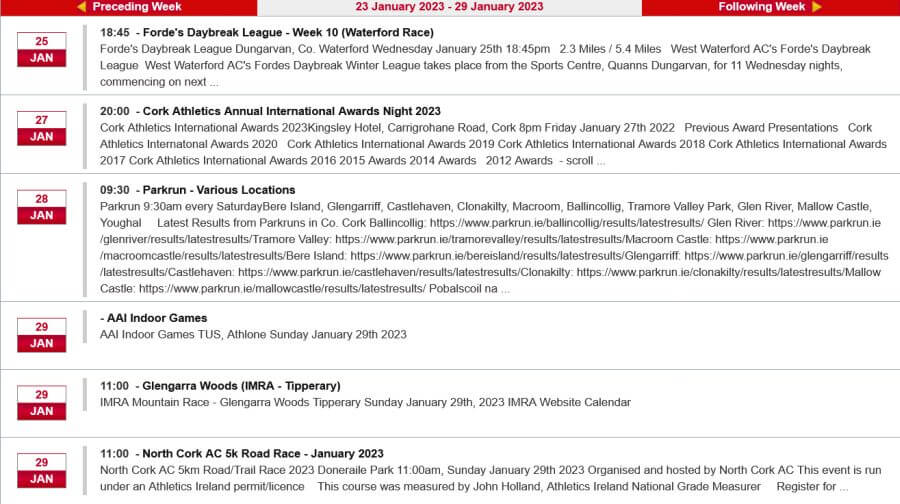 Preceding Week
23 January 2023 - 29 January 2023
Following Week

25
JAN
18:45 - Forde's Daybreak League - Week 10 (Waterford Race)
Forde's Daybreak League Dungarvan, Co. Waterford Wednesday January 25th 18:45pm 2.3 Miles / 5.4 Miles West Waterford AC's Forde's Daybreak League West Waterford AC's Fordes Daybreak Winter League takes place from the Sports Centre, Quanns Dungarvan, for 11 Wednesday nights, commencing on next ...

27
JAN
20:00 - Cork Athletics Annual International Awards Night 2023
Cork Athletics International Awards 2023Kingsley Hotel, Carrigrohane Road, Cork 8pm Friday January 27th 2022 Previous Award Presentations Cork Athletics Internatonal Awards 2020 Cork Athletics International Awards 2019 Cork Athletics International Awards 2018 Cork Athletics International Awards 2017 Cork Athletics International Awards 2016 2015 Awards 2014 Awards 2012 Awards - scroll ...

28
JAN
09:30 - Parkrun - Various Locations
Parkrun 9:30am every SaturdayBere Island, Glengarriff, Castlehaven, Clonakilty, Macroom, Ballincollig, Tramore Valley Park, Glen River, Mallow Castle, Youghal Latest Results from Parkruns in Co. Cork Ballincollig: https://www.parkrun.ie/ballincollig/results/latestresults/ Glen River: https://www.parkrun.ie/glenriver/results/latestresults/Tramore Valley: https://www.parkrun.ie/tramorevalley/results/latestresults/Macroom Castle: https://www.parkrun.ie/macroomcastle/results/latestresults/Bere Island: https://www.parkrun.ie/bereisland/results/latestresults/Glengarriff: https://www.parkrun.ie/glengarriff/results/latestresults/Castlehaven: https://www.parkrun.ie/castlehaven/results/latestresults/Clonakilty: https://www.parkrun.ie/clonakilty/results/latestresults/Mallow Castle: https://www.parkrun.ie/mallowcastle/results/latestresults/ Pobalscoil na ...

29
JAN
- AAI Indoor Games
AAI Indoor Games TUS, Athlone Sunday January 29th 2023

29
JAN
11:00 - Glengarra Woods (IMRA - Tipperary)
IMRA Mountain Race - Glengarra Woods Tipperary Sunday January 29th, 2023 IMRA Website Calendar

29
JAN
11:00 - North Cork AC 5k Road Race - January 2023
North Cork AC 5km Road/Trail Race 2023 Doneraile Park 11:00am, Sunday January 29th 2023 Organised and hosted by North Cork AC This event is run under an Athletics Ireland permit/licence This course was measured by John Holland, Athletics Ireland National Grade Measurer Register for ...